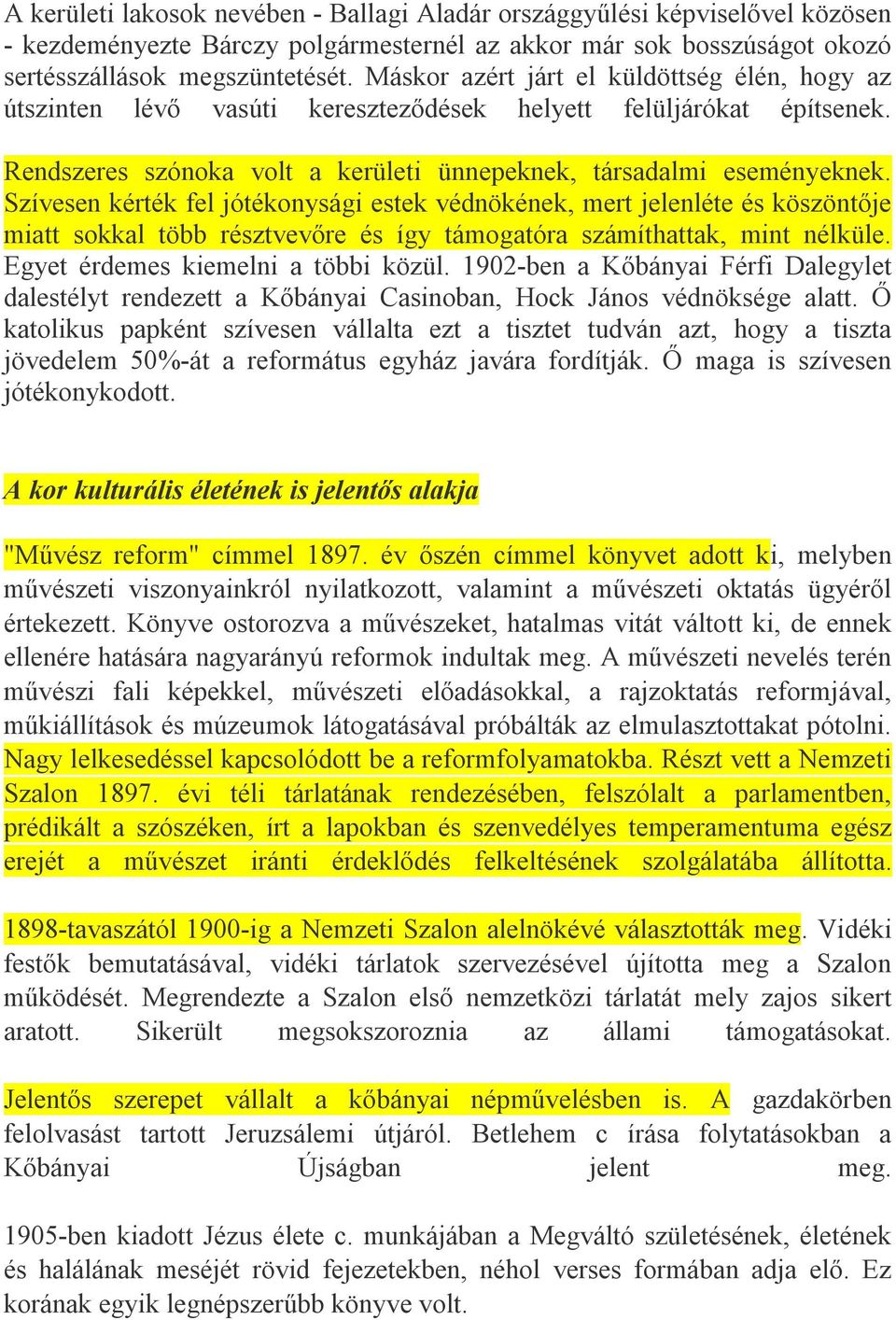 A kerületi lakosok nevében - Ballagi Aladár országgyűlési képviselővel közösen - kezdeményezte Bárczy polgármesternél az akkor már sok bosszúságot okozó sertésszállások megszüntetését. Máskor azért járt el küldöttség élén, hogy az útszinten lévő vasúti kereszteződések helyett felüljárókat építsenek.

Rendszeres szónoka volt a kerületi ünnepeknek, társadalmi eseményeknek. Szívesen kérték fel jótékonysági estek védnökének, mert jelenléte és köszöntője miatt sokkal több résztvevőre és így támogatóra számíthattak, mint nélküle. Egyet érdemes kiemelni a többi közül. 1902-ben a Kőbányai Férfi Dalegylet dalestélyt rendezett a Kőbányai Casinoban, Hock János védnöksége alatt. Ő katolikus papként szívesen vállalta ezt a tisztet tudván azt, hogy a tiszta jövedelem 50%-át a református egyház javára fordítják. Ő maga is szívesen jótékonykodott.

A kor kulturális életének is jelentős alakja

"Művész reform" címmel 1897. év őszén címmel könyvet adott ki, melyben művészeti viszonyainkról nyilatkozott, valamint a művészeti oktatás ügyéről értekezett. Könyve ostorozva a művészeket, hatalmas vitát váltott ki, de ennek ellenére hatására nagyarányú reformok indultak meg. A művészeti nevelés terén művészi fali képekkel, művészeti előadásokkal, a rajzoktatás reformjával, műkiállítások és múzeumok látogatásával próbálták az elmulasztottakat pótolni. Nagy lelkesedéssel kapcsolódott be a reformfolyamatokba. Részt vett a Nemzeti Szalon 1897. évi téli tárlatának rendezésében, felszólalt a parlamentben, prédikált a szószéken, írt a lapokban és szenvedélyes temperamentuma egész erejét a művészet iránti érdeklődés felkeltésének szolgálatába állította.

1898-tavaszától 1900-ig a Nemzeti Szalon alelnökévé választották meg. Vidéki festők bemutatásával, vidéki tárlatok szervezésével újította meg a Szalon működését. Megrendezte a Szalon első nemzetközi tárlatát mely zajos sikert aratott. Sikerült megsokszoroznia az állami támogatásokat.

Jelentős szerepet vállalt a kőbányai népművelésben is. A gazdakörben felolvasást tartott Jeruzsálemi útjáról. Betlehem c írása folytatásokban a Kőbányai Újságban jelent meg.

1905-ben kiadott Jézus élete c. munkájában a Megváltó születésének, életének és halálának meséjét rövid fejezetekben, néhol verses formában adja elő. Ez korának egyik legnépszerűbb könyve volt.